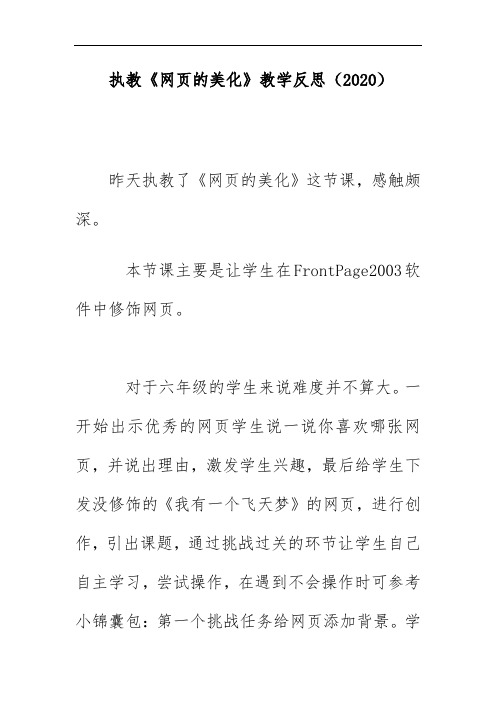 执教《网页的美化》教学反思（2020）

昨天执教了《网页的美化》这节课，感触颇深。

本节课主要是让学生在FrontPage2003软件中修饰网页。

对于六年级的学生来说难度并不算大。一开始出示优秀的网页学生说一说你喜欢哪张网页，并说出理由，激发学生兴趣，最后给学生下发没修饰的《我有一个飞天梦》的网页，进行创作，引出课题，通过挑战过关的环节让学生自己自主学习，尝试操作，在遇到不会操作时可参考小锦囊包：第一个挑战任务给网页添加背景。学